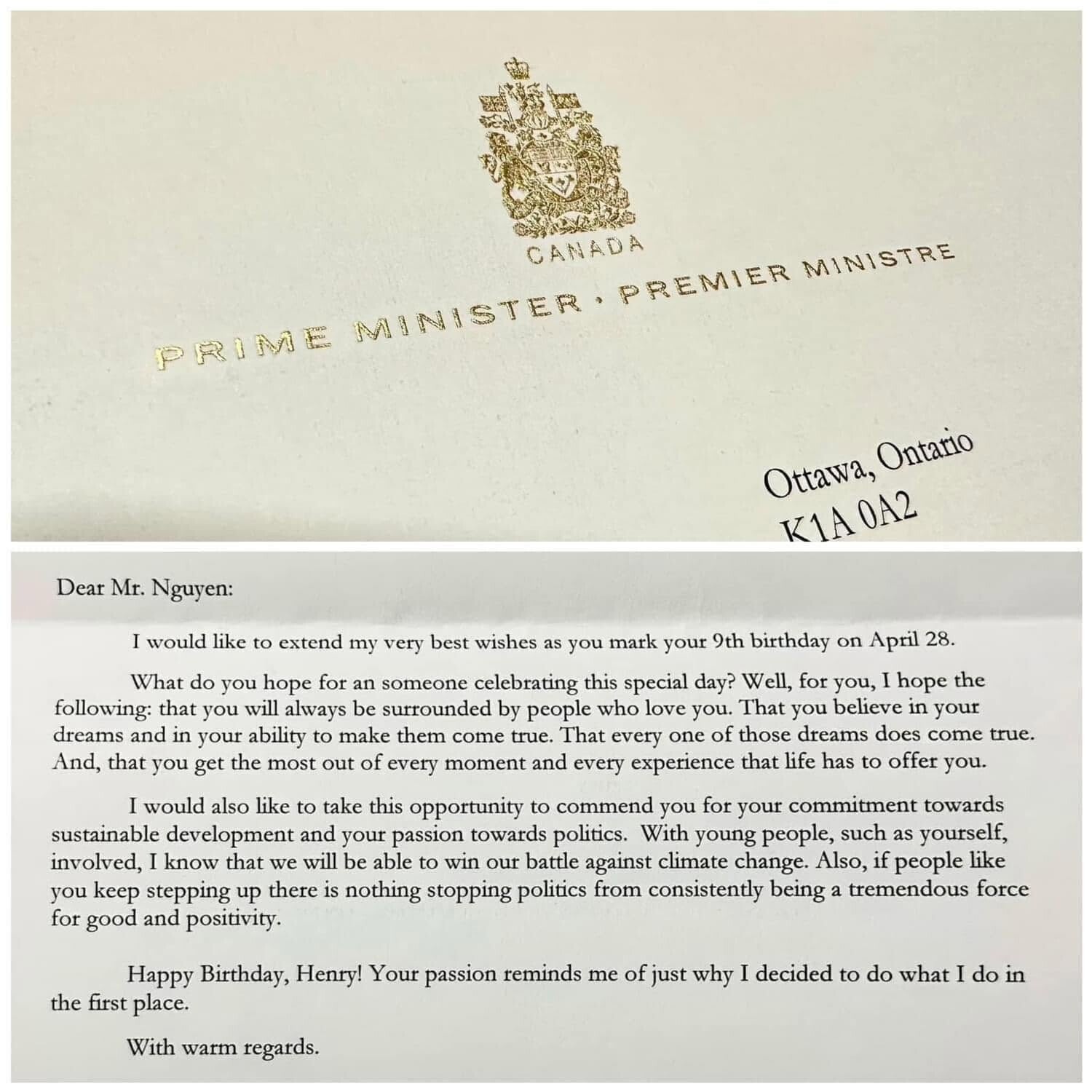 CANADA

PRIME MINISTER · PREMIER MINISTRE

Ottawa, Ontario
K1A 0A2

Dear Mr. Nguyen:

I would like to extend my very best wishes as you mark your 9th birthday on April 28.

What do you hope for an someone celebrating this special day? Well, for you, I hope the following: that you will always be surrounded by people who love you. That you believe in your dreams and in your ability to make them come true. That every one of those dreams does come true. And, that you get the most out of every moment and every experience that life has to offer you.

I would also like to take this opportunity to commend you for your commitment towards sustainable development and your passion towards politics. With young people, such as yourself, involved, I know that we will be able to win our battle against climate change. Also, if people like you keep stepping up there is nothing stopping politics from consistently being a tremendous force for good and positivity.

Happy Birthday, Henry! Your passion reminds me of just why I decided to do what I do in the first place.

With warm regards.